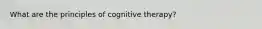 What are the principles of cognitive therapy?